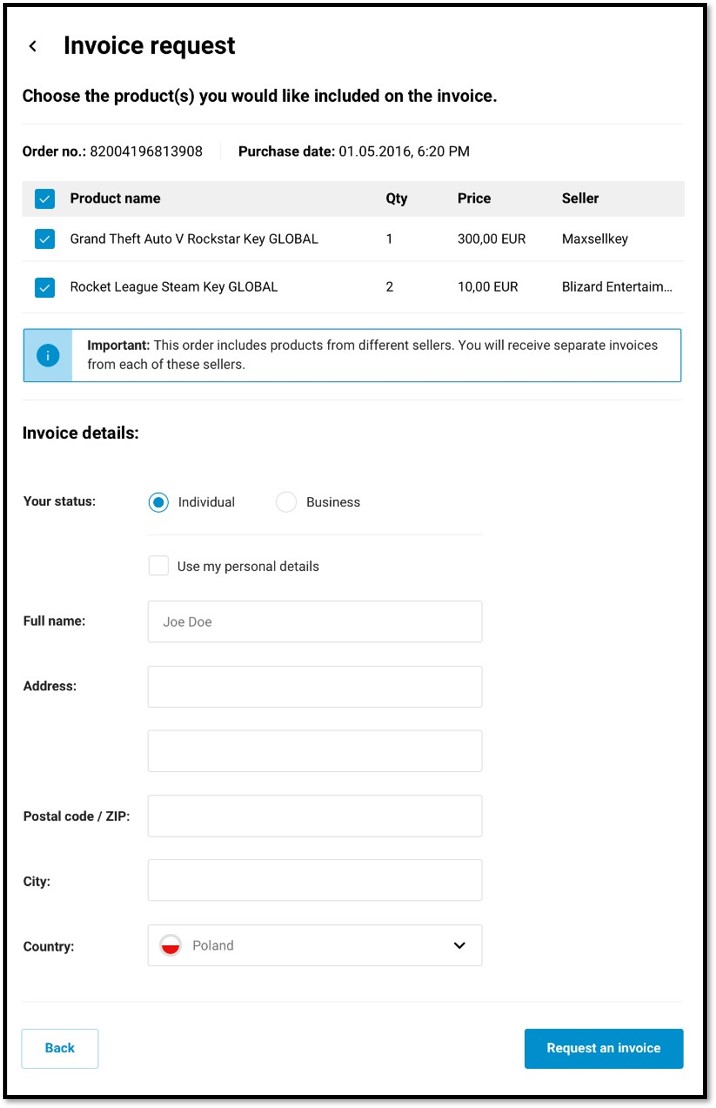 Invoice request

Choose the product(s) you would like included on the invoice.

Order no.: 82004196813908 Purchase date: 01.05.2016, 6:20 PM

| Product name | Qty | Price | Seller |
|---|---|---|---|
| Grand Theft Auto V Rockstar Key GLOBAL | 1 | 300,00 EUR | Maxsellkey |
| Rocket League Steam Key GLOBAL | 2 | 10,00 EUR | Blizard Entertaim... |

Important: This order includes products from different sellers. You will receive separate invoices from each of these sellers.

Invoice details:

Your status: Individual Business

Use my personal details

Full name: Joe Doe

Address:

Postal code / ZIP:

City:

Country: Poland

Back

Request an invoice